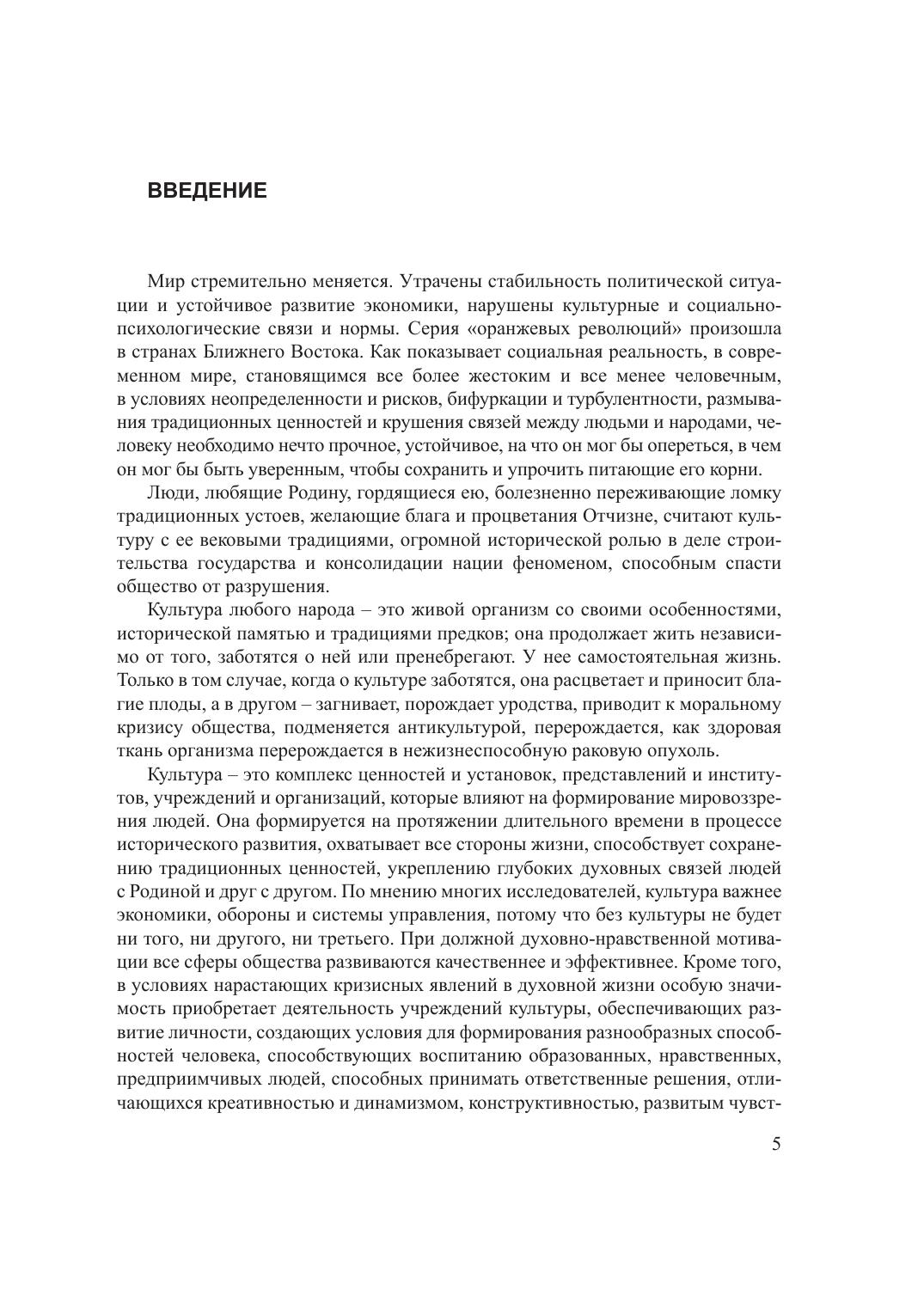 ВВЕДЕНИЕ

Мир стремительно меняется. Утрачены стабильность политической ситуации и устойчивое развитие экономики, нарушены культурные и социально-психологические связи и нормы. Серия «оранжевых революций» произошла в странах Ближнего Востока. Как показывает социальная реальность, в современном мире, становящимся все более жестоким и все менее человечным, в условиях неопределенности и рисков, бифуркации и турбулентности, размывания традиционных ценностей и крушения связей между людьми и народами, человеку необходимо нечто прочное, устойчивое, на что он мог бы опереться, в чем он мог бы быть уверенным, чтобы сохранить и упрочить питающие его корни.

Люди, любящие Родину, гордящиеся ею, болезненно переживающие ломку традиционных устоев, желающие блага и процветания Отчизне, считают культуру с ее вековыми традициями, огромной исторической ролью в деле строительства государства и консолидации нации феноменом, способным спасти общество от разрушения.

Культура любого народа – это живой организм со своими особенностями, исторической памятью и традициями предков; она продолжает жить независимо от того, заботятся о ней или пренебрегают. У нее самостоятельная жизнь. Только в том случае, когда о культуре заботятся, она расцветает и приносит благие плоды, а в другом – загнивает, порождает уродства, приводит к моральному кризису общества, подменяется антикультурой, перерождается, как здоровая ткань организма перерождается в нежизнеспособную раковую опухоль.

Культура – это комплекс ценностей и установок, представлений и институтов, учреждений и организаций, которые влияют на формирование мировоззрения людей. Она формируется на протяжении длительного времени в процессе исторического развития, охватывает все стороны жизни, способствует сохранению традиционных ценностей, укреплению глубоких духовных связей людей с Родиной и друг с другом. По мнению многих исследователей, культура важнее экономики, обороны и системы управления, потому что без культуры не будет ни того, ни другого, ни третьего. При должной духовно-нравственной мотивации все сферы общества развиваются качественнее и эффективнее. Кроме того, в условиях нарастающих кризисных явлений в духовной жизни особую значимость приобретает деятельность учреждений культуры, обеспечивающих развитие личности, создающих условия для формирования разнообразных способностей человека, способствующих воспитанию образованных, нравственных, предприимчивых людей, способных принимать ответственные решения, отличающихся креативностью и динамизмом, конструктивностью, развитым чувст-

5